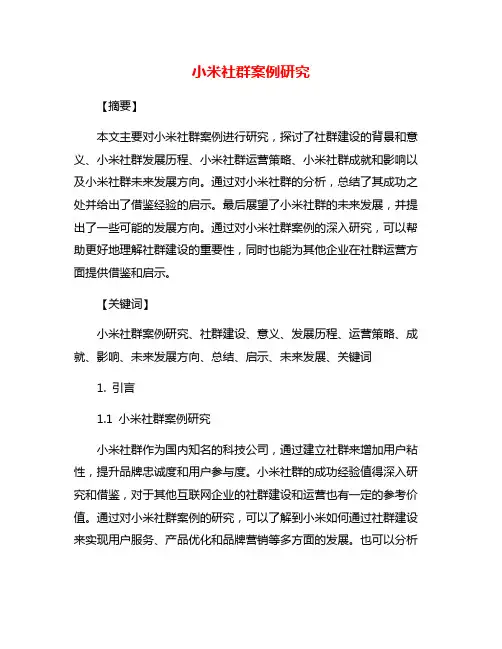 小米社群案例研究

【摘要】

本文主要对小米社群案例进行研究，探讨了社群建设的背景和意义、小米社群发展历程、小米社群运营策略、小米社群成就和影响以及小米社群未来发展方向。通过对小米社群的分析，总结了其成功之处并给出了借鉴经验的启示。最后展望了小米社群的未来发展，并提出了一些可能的发展方向。通过对小米社群案例的深入研究，可以帮助更好地理解社群建设的重要性，同时也能为其他企业在社群运营方面提供借鉴和启示。

【关键词】

小米社群案例研究、社群建设、意义、发展历程、运营策略、成就、影响、未来发展方向、总结、启示、未来发展、关键词

1. 引言

1.1 小米社群案例研究

小米社群作为国内知名的科技公司，通过建立社群来增加用户粘性，提升品牌忠诚度和用户参与度。小米社群的成功经验值得深入研究和借鉴，对于其他互联网企业的社群建设和运营也有一定的参考价值。通过对小米社群案例的研究，可以了解到小米如何通过社群建设来实现用户服务、产品优化和品牌营销等多方面的发展。也可以分析